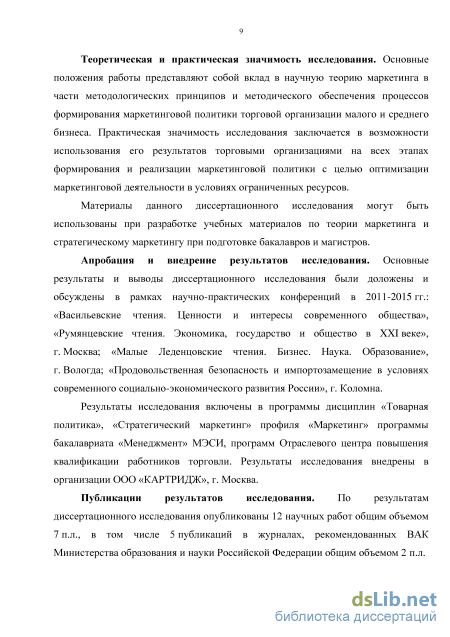 9

Теоретическая и практическая значимость исследования. Основные положения работы представляют собой вклад в научную теорию маркетинга в части методологических принципов и методического обеспечения процессов формирования маркетинговой политики торговой организации малого и среднего бизнеса. Практическая значимость исследования заключается в возможности использования его результатов торговыми организациями на всех этапах формирования и реализации маркетинговой политики с целью оптимизации маркетинговой деятельности в условиях ограниченных ресурсов.

Материалы данного диссертационного исследования могут быть использованы при разработке учебных материалов по теории маркетинга и стратегическому маркетингу при подготовке бакалавров и магистров.

Апробация и внедрение результатов исследования. Основные результаты и выводы диссертационного исследования были доложены и обсуждены в рамках научно-практических конференций в 2011-2015 гг.: «Васильевские чтения. Ценности и интересы современного общества», «Румянцевские чтения. Экономика, государство и общество в XXI веке», г. Москва; «Малые Леденцовские чтения. Бизнес. Наука. Образование», г. Вологда; «Продовольственная безопасность и импортозамещение в условиях современного социально-экономического развития России», г. Коломна.

Результаты исследования включены в программы дисциплин «Товарная политика», «Стратегический маркетинг» профиля «Маркетинг» программы бакалавриата «Менеджмент» МЭСИ, программ Отраслевого центра повышения квалификации работников торговли. Результаты исследования внедрены в организации ООО «КАРТРИДЖ», г. Москва.

Публикации результатов исследования. По результатам диссертационного исследования опубликованы 12 научных работ общим объемом 7 п.л., в том числе 5 публикаций в журналах, рекомендованных ВАК Министерства образования и науки Российской Федерации общим объемом 2 п.л.

dsLib.net
библиотека диссертаций